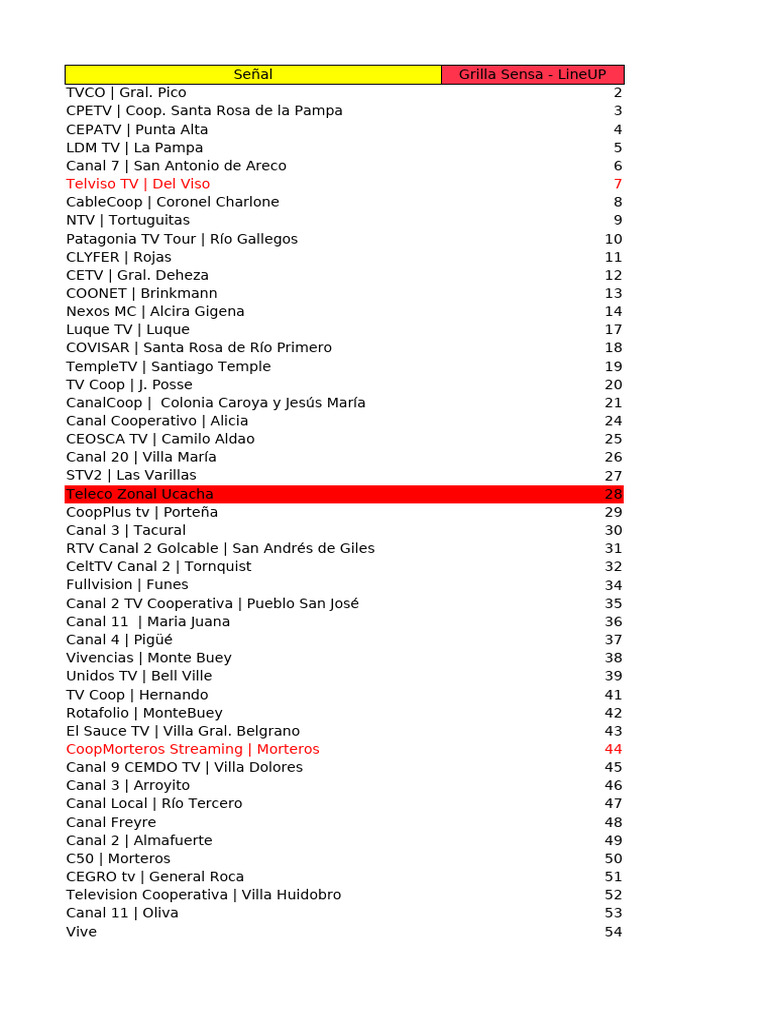 | Señal | Grilla Sensa - LineUP |
|---|---|
| TVCO \| Gral. Pico | 2 |
| CPETV \| Coop. Santa Rosa de la Pampa | 3 |
| CEPATV \| Punta Alta | 4 |
| LDM TV \| La Pampa | 5 |
| Canal 7 \| San Antonio de Areco | 6 |
| Telviso TV \| Del Viso | 7 |
| CableCoop \| Coronel Charlone | 8 |
| NTV \| Tortuguitas | 9 |
| Patagonia TV Tour \| Río Gallegos | 10 |
| CLYFER \| Rojas | 11 |
| CETV \| Gral. Deheza | 12 |
| COONET \| Brinkmann | 13 |
| Nexos MC \| Alcira Gigena | 14 |
| Luque TV \| Luque | 17 |
| COVISAR \| Santa Rosa de Río Primero | 18 |
| TempleTV \| Santiago Temple | 19 |
| TV Coop \| J. Posse | 20 |
| CanalCoop \|  Colonia Caroya y Jesús María | 21 |
| Canal Cooperativo \| Alicia | 24 |
| CEOSCA TV \| Camilo Aldao | 25 |
| Canal 20 \| Villa María | 26 |
| STV2 \| Las Varillas | 27 |
| Teleco Zonal Ucacha | 28 |
| CoopPlus tv \| Porteña | 29 |
| Canal 3 \| Tacural | 30 |
| RTV Canal 2 Golcable \| San Andrés de Giles | 31 |
| CeltTV Canal 2 \| Tornquist | 32 |
| Fullvision \| Funes | 34 |
| Canal 2 TV Cooperativa \| Pueblo San José | 35 |
| Canal 11  \| Maria Juana | 36 |
| Canal 4 \| Pigüé | 37 |
| Vivencias \| Monte Buey | 38 |
| Unidos TV \| Bell Ville | 39 |
| TV Coop \| Hernando | 41 |
| Rotafolio \| MonteBuey | 42 |
| El Sauce TV \| Villa Gral. Belgrano | 43 |
| CoopMorteros Streaming \| Morteros | 44 |
| Canal 9 CEMDO TV \| Villa Dolores | 45 |
| Canal 3 \| Arroyito | 46 |
| Canal Local \| Río Tercero | 47 |
| Canal Freyre | 48 |
| Canal 2 \| Almafuerte | 49 |
| C50 \| Morteros | 50 |
| CEGRO tv \| General Roca | 51 |
| Television Cooperativa \| Villa Huidobro | 52 |
| Canal 11 \| Oliva | 53 |
| Vive | 54 |